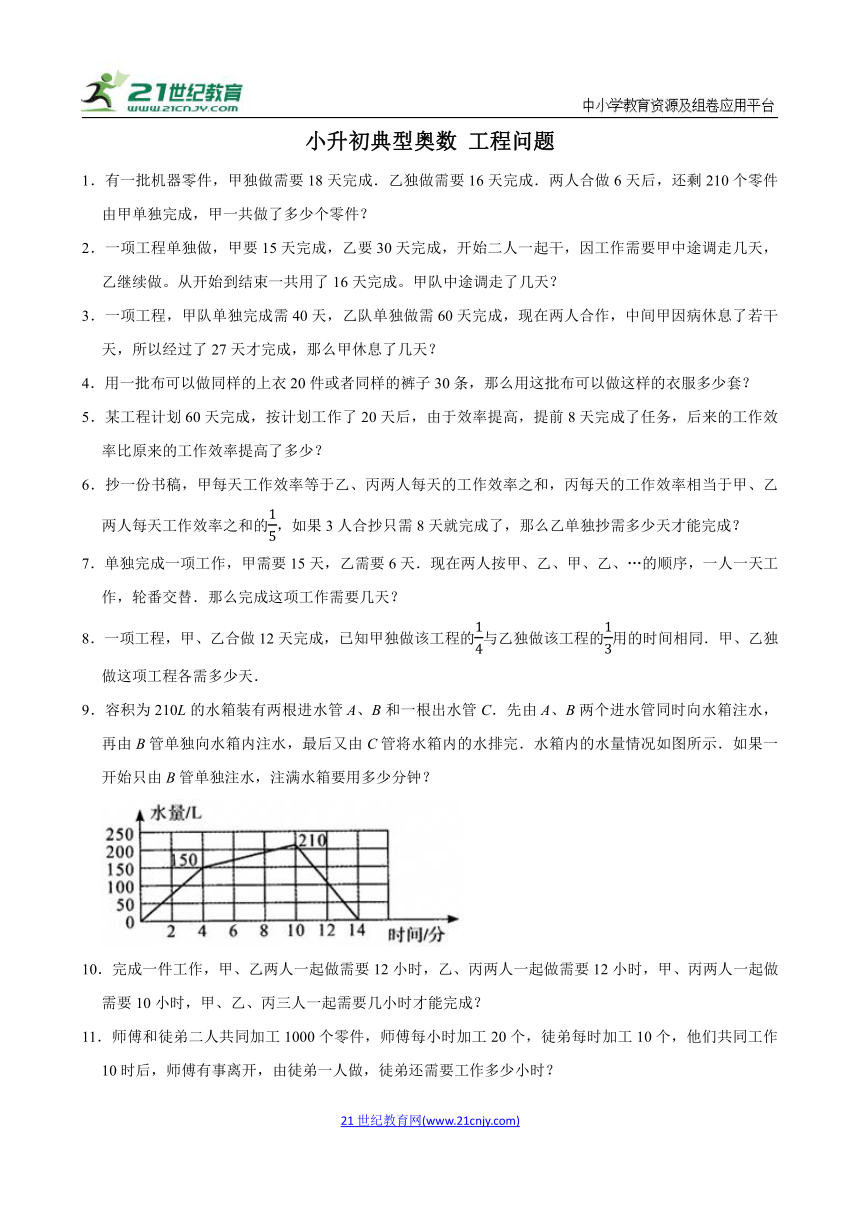 21世纪教育 www.21cnjy.com

中小学教育资源及组卷应用平台

小升初典型奥数 工程问题

1．有一批机器零件，甲独做需要 18 天完成．乙独做需要 16 天完成．两人合做 6 天后，还剩 210 个零件由甲单独完成，甲一共做了多少个零件？

2．一项工程单独做，甲要 15 天完成，乙要 30 天完成，开始二人一起干，因工作需要甲中途调走几天，乙继续做。从开始到结束一共用了 16 天完成。甲队中途调走了几天？

3．一项工程，甲队单独完成需 40 天，乙队单独做需 60 天完成，现在两人合作，中间甲因病休息了若干天，所以经过了 27 天才完成，那么甲休息了几天？

4．用一批布可以做同样的上衣 20 件或者同样的裤子 30 条，那么用这批布可以做这样的衣服多少套？

5．某工程计划 60 天完成，按计划工作了 20 天后，由于效率提高，提前 8 天完成了任务，后来的工作效率比原来的工作效率提高了多少？

6．抄一份书稿，甲每天工作效率等于乙、丙两人每天的工作效率之和，丙每天的工作效率相当于甲、乙两人每天工作效率之和的$\frac{1}{5}$，如果 3 人合抄只需 8 天就完成了，那么乙单独抄需多少天才能完成？

7．单独完成一项工作，甲需要 15 天，乙需要 6 天．现在两人按甲、乙、甲、乙、…的顺序，一人一天工作，轮番交替．那么完成这项工作需要几天？

8．一项工程，甲、乙合做 12 天完成，已知甲独做该工程的$\frac{1}{4}$与乙独做该工程的$\frac{1}{3}$用的时间相同．甲、乙独做这项工程各需多少天．

9．容积为 210$L$ 的水箱装有两根进水管 $A$、$B$ 和一根出水管 $C$．先由 $A$、$B$ 两个进水管同时向水箱注水，再由 $B$ 管单独向水箱内注水，最后又由 $C$ 管将水箱内的水排完．水箱内的水量情况如图所示．如果一开始只由 $B$ 管单独注水，注满水箱要用多少分钟？

水量/L
250
200
150
100
50
0
150
210
2 4 6 8 10 12 14 时间/分

10．完成一件工作，甲、乙两人一起做需要 12 小时，乙、丙两人一起做需要 12 小时，甲、丙两人一起做需要 10 小时，甲、乙、丙三人一起需要几小时才能完成？

11．师傅和徒弟二人共同加工 1000 个零件，师傅每小时加工 20 个，徒弟每时加工 10 个，他们共同工作 10 时后，师傅有事离开，由徒弟一人做，徒弟还需要工作多少小时？

21 世纪教育网(www.21cnjy.com)